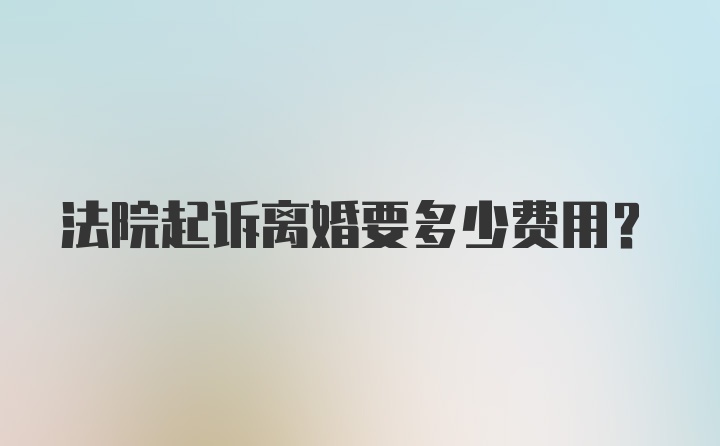 法院起诉离婚要多少费用?